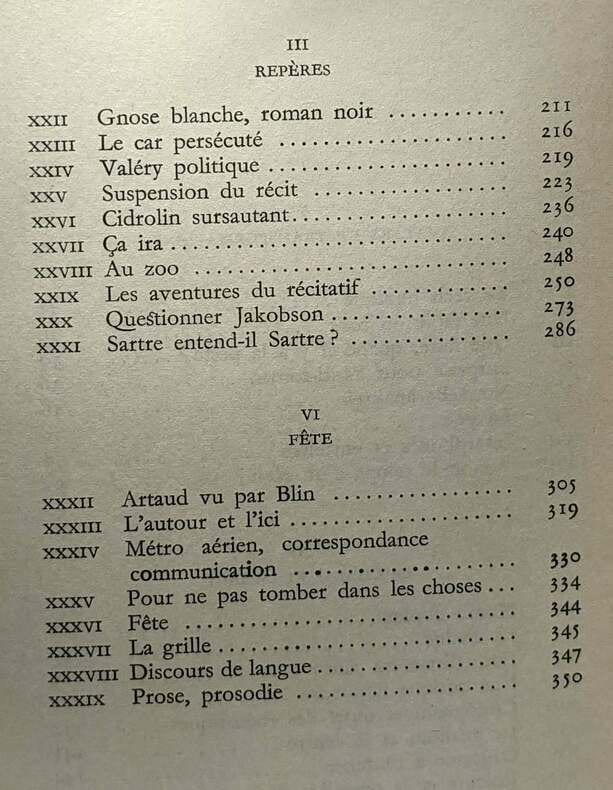 III
REPÈRES

XXII Gnose blanche, roman noir 211
XXIII Le car persécuté 216
XXIV Valéry politique 219
XXV Suspension du récit 223
XXVI Cidrolin sursautant 236
XXVII Ça ira 240
XXVIII Au zoo 248
XXIX Les aventures du récitatif 250
XXX Questionner Jakobson 273
XXXI Sartre entend-il Sartre ? 286

VI
FÊTE

XXXII Artaud vu par Blin 305
XXXIII L'autour et l'ici 319
XXXIV Métro aérien, correspondance communication 330
XXXV Pour ne pas tomber dans les choses 334
XXXVI Fête 344
XXXVII La grille 345
XXXVIII Discours de langue 347
XXXIX Prose, prosodie 350